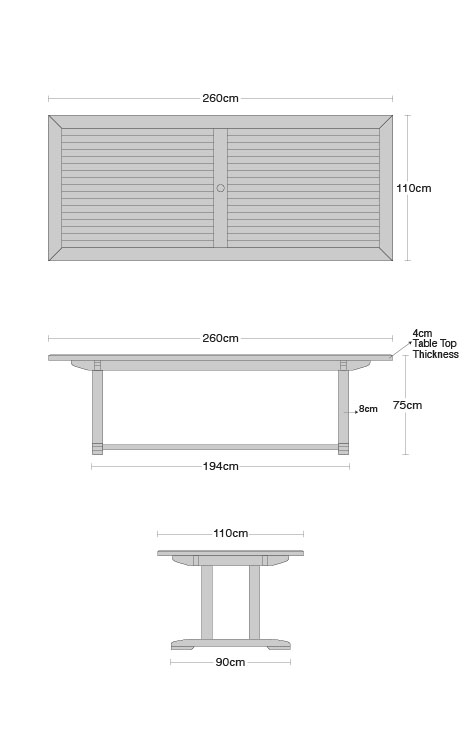 260cm

110cm

260cm

4cm
Table Top
Thickness

8cm

75cm

194cm

110cm

90cm